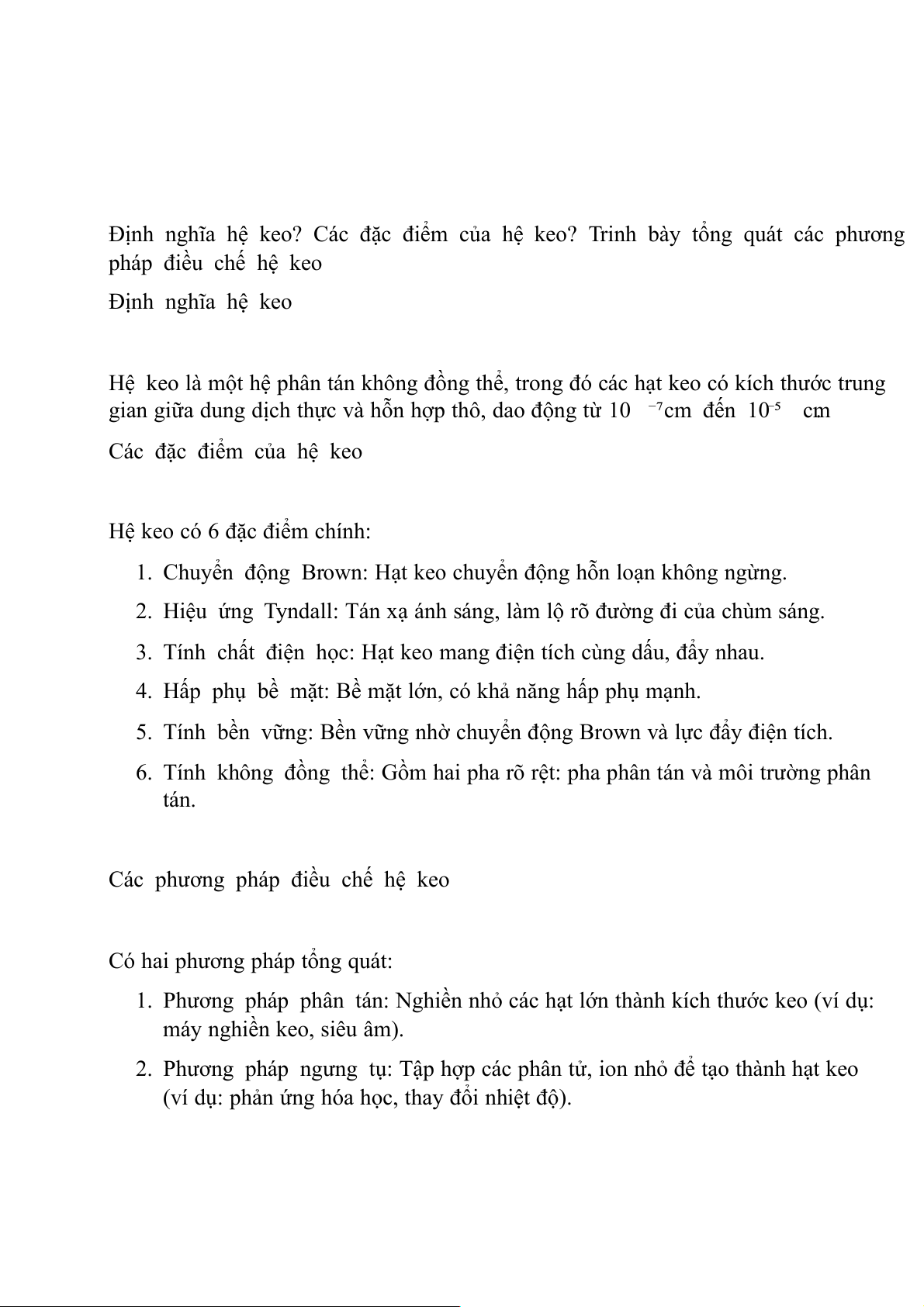 Định nghĩa hệ keo? Các đặc điểm của hệ keo? Trình bày tổng quát các phương pháp điều chế hệ keo

Định nghĩa hệ keo

Hệ keo là một hệ phân tán không đồng thể, trong đó các hạt keo có kích thước trung gian giữa dung dịch thực và hỗn hợp thô, dao động từ $10^{-7}$cm đến $10^{-5}$ cm

Các đặc điểm của hệ keo

Hệ keo có 6 đặc điểm chính:

1. Chuyển động Brown: Hạt keo chuyển động hỗn loạn không ngừng.
2. Hiệu ứng Tyndall: Tán xạ ánh sáng, làm lộ rõ đường đi của chùm sáng.
3. Tính chất điện học: Hạt keo mang điện tích cùng dấu, đẩy nhau.
4. Hấp phụ bề mặt: Bề mặt lớn, có khả năng hấp phụ mạnh.
5. Tính bền vững: Bền vững nhờ chuyển động Brown và lực đẩy điện tích.
6. Tính không đồng thể: Gồm hai pha rõ rệt: pha phân tán và môi trường phân tán.

Các phương pháp điều chế hệ keo

Có hai phương pháp tổng quát:

1. Phương pháp phân tán: Nghiền nhỏ các hạt lớn thành kích thước keo (ví dụ: máy nghiền keo, siêu âm).
2. Phương pháp ngưng tụ: Tập hợp các phân tử, ion nhỏ để tạo thành hạt keo (ví dụ: phản ứng hóa học, thay đổi nhiệt độ).